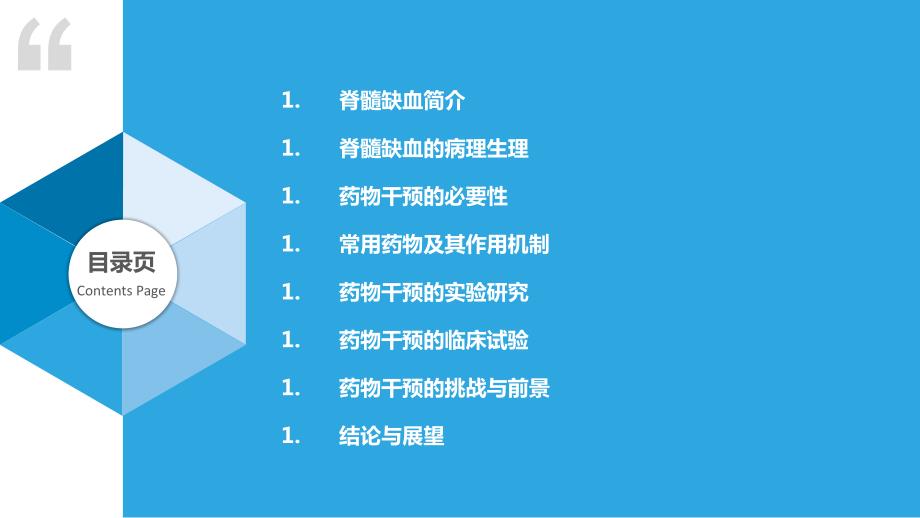 “

目录页
Contents Page

1. 脊髓缺血简介

1. 脊髓缺血的病理生理

1. 药物干预的必要性

1. 常用药物及其作用机制

1. 药物干预的实验研究

1. 药物干预的临床试验

1. 药物干预的挑战与前景

1. 结论与展望